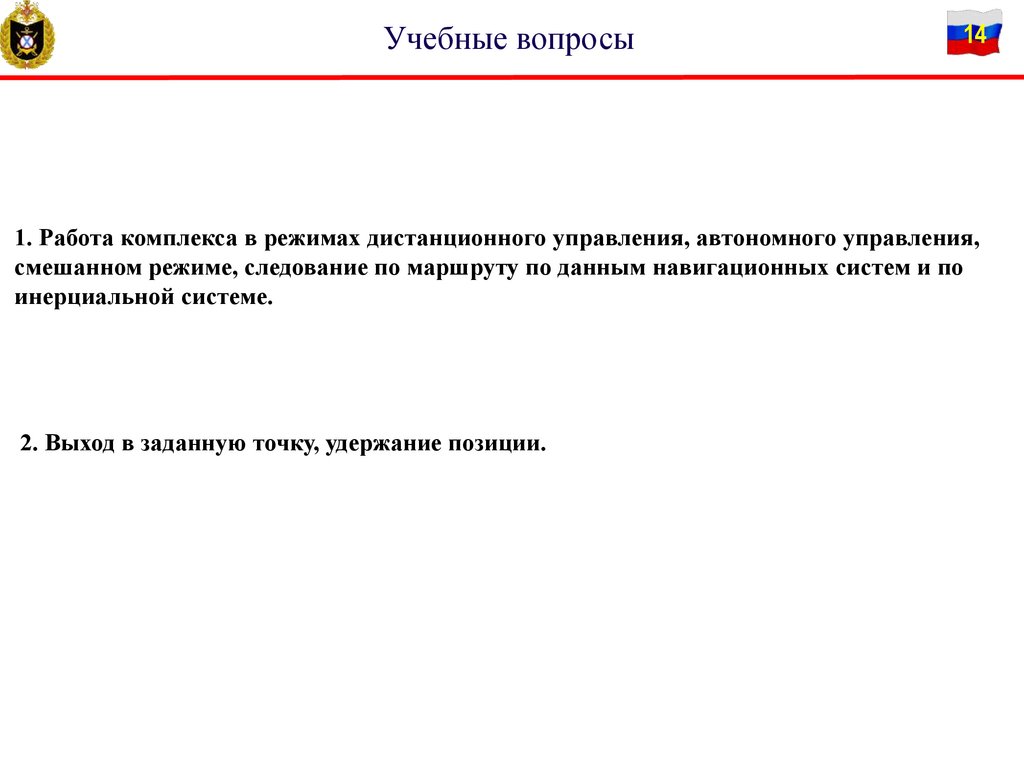 Учебные вопросы

14

1. Работа комплекса в режимах дистанционного управления, автономного управления, смешанном режиме, следование по маршруту по данным навигационных систем и по инерциальной системе.

2. Выход в заданную точку, удержание позиции.